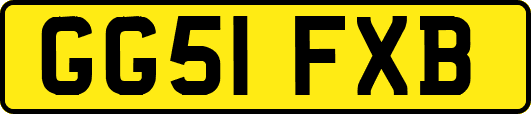 GG51 FXB